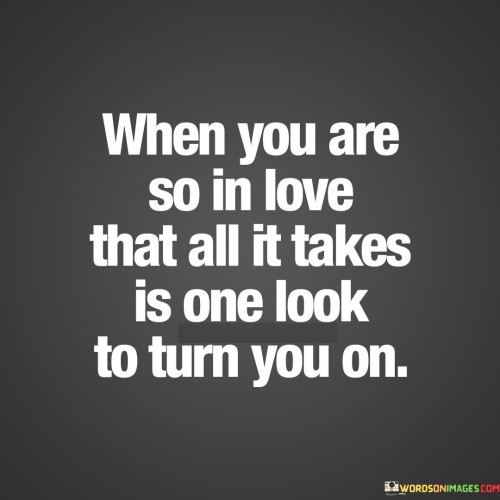 When you are so in love that all it takes is one look to turn you on.

WORDSONIMAGES.COM